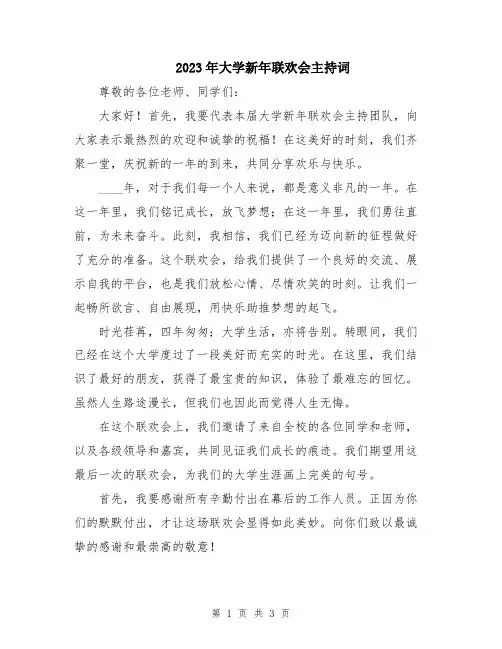 2023年大学新年联欢会主持词

尊敬的各位老师、同学们：

大家好！首先，我要代表本届大学新年联欢会主持团队，向大家表示最热烈的欢迎和诚挚的祝福！在这美好的时刻，我们齐聚一堂，庆祝新的一年的到来，共同分享欢乐与快乐。

____年，对于我们每一个人来说，都是意义非凡的一年。在这一年里，我们铭记成长，放飞梦想；在这一年里，我们勇往直前，为未来奋斗。此刻，我相信，我们已经为迈向新的征程做好了充分的准备。这个联欢会，给我们提供了一个良好的交流、展示自我的平台，也是我们放松心情、尽情欢笑的时刻。让我们一起畅所欲言、自由展现，用快乐助推梦想的起飞。

时光荏苒，四年匆匆；大学生活，亦将告别。转眼间，我们已经在这个大学度过了一段美好而充实的时光。在这里，我们结识了最好的朋友，获得了最宝贵的知识，体验了最难忘的回忆。虽然人生路途漫长，但我们也因此而觉得人生无悔。

在这个联欢会上，我们邀请了来自全校的各位同学和老师，以及各级领导和嘉宾，共同见证我们成长的痕迹。我们期望用这最后一次的联欢会，为我们的大学生涯画上完美的句号。

首先，我要感谢所有辛勤付出在幕后的工作人员。正因为你们的默默付出，才让这场联欢会显得如此美妙。向你们致以最诚挚的感谢和最崇高的敬意！

第 1 页 共 3 页